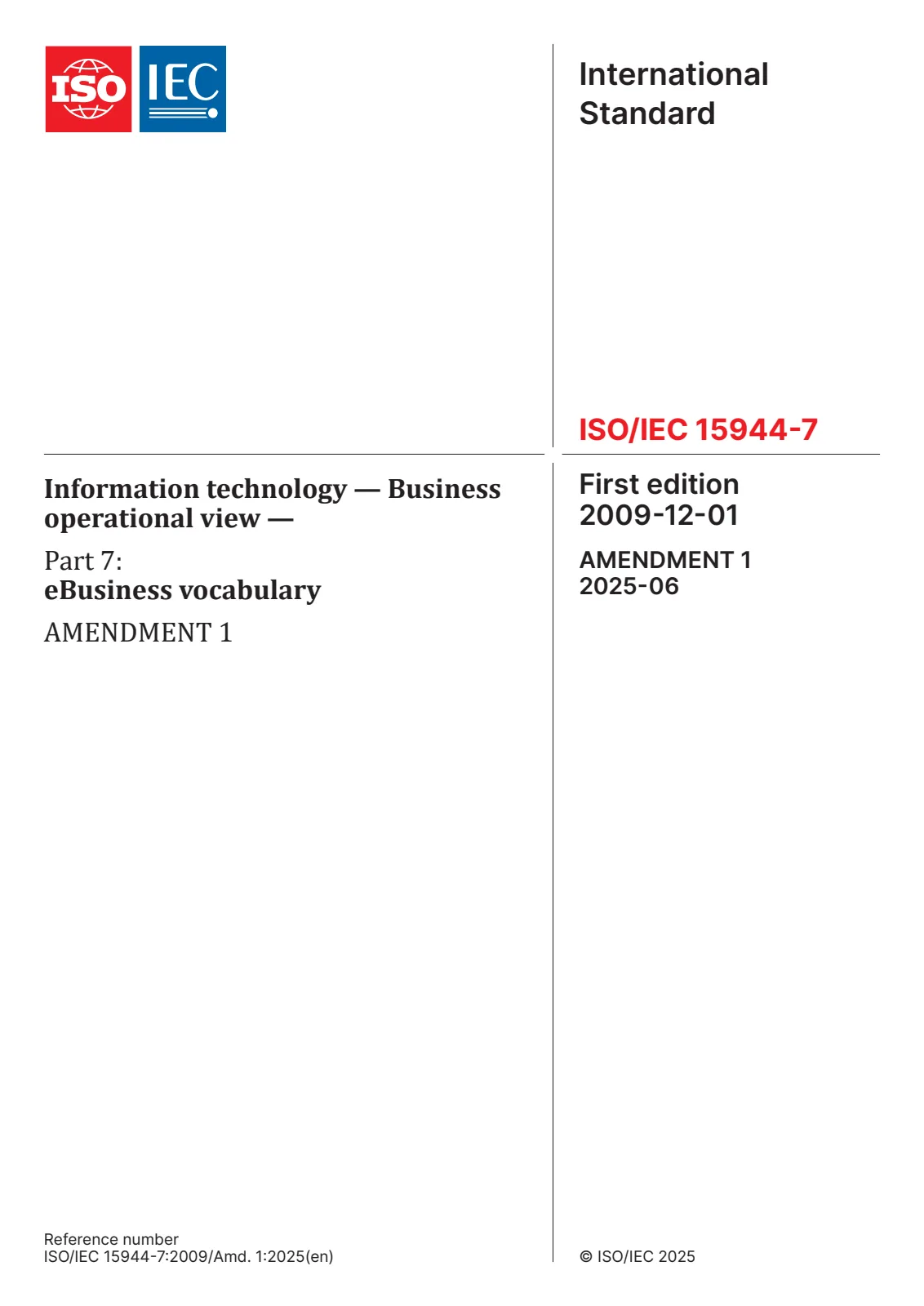 ISO IEC

International Standard

ISO/IEC 15944-7

Information technology — Business operational view —

Part 7:
eBusiness vocabulary

AMENDMENT 1

First edition
2009-12-01

AMENDMENT 1
2025-06

Reference number
ISO/IEC 15944-7:2009/Amd. 1:2025(en)

© ISO/IEC 2025